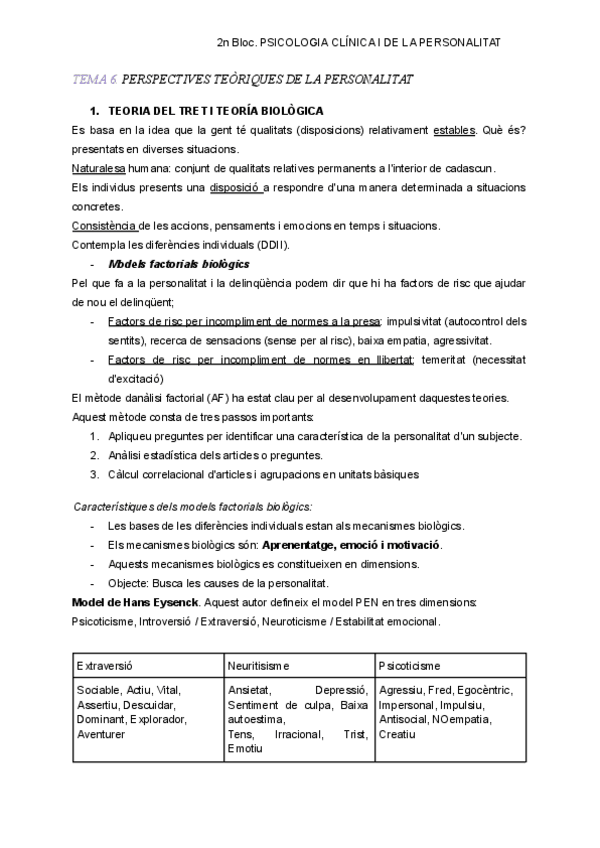 2n Bloc. PSICOLOGIA CLÍNICA I DE LA PERSONALITAT

TEMA 6 PERSPECTIVES TEÒRIQUES DE LA PERSONALITAT

1. TEORIA DEL TRET I TEORÍA BIOLÒGICA

Es basa en la idea que la gent té qualitats (disposicions) relativament estables. Què és? presentats en diverses situacions.

Naturalesa humana: conjunt de qualitats relatives permanents a l'interior de cadascun.

Els individus presents una disposició a respondre d'una manera determinada a situacions concretes.

Consistència de les accions, pensaments i emocions en temps i situacions.

Contempla les diferències individuals (DDII).

- Models factorials biològics

Pel que fa a la personalitat i la delinqüència podem dir que hi ha factors de risc que ajudar de nou el delinqüent;

- Factors de risc per incompliment de normes a la presa: impulsivitat (autocontrol dels sentits), recerca de sensacions (sense per al risc), baixa empatia, agressivitat.
- Factors de risc per incompliment de normes en llibertat: temeritat (necessitat d'excitació)

El mètode danàlisi factorial (AF) ha estat clau per al desenvolupament daquestes teories. Aquest mètode consta de tres passos importants:

1. Apliqueu preguntes per identificar una característica de la personalitat d'un subjecte.
2. Anàlisi estadística dels articles o preguntes.
3. Càlcul correlacional d'articles i agrupacions en unitats bàsiques

Característiques dels models factorials biològics:

- Les bases de les diferències individuals estan als mecanismes biològics.
- Els mecanismes biològics són: Aprenentatge, emoció i motivació.
- Aquests mecanismes biològics es constitueixen en dimensions.
- Objecte: Busca les causes de la personalitat.

Model de Hans Eysenck. Aquest autor defineix el model PEN en tres dimensions: Psicoticisme, Introversió / Extraversió, Neuroticisme / Estabilitat emocional.

| Extraversió | Neuritisisme | Psicoticisme |
|---|---|---|
| Sociable, Actiu, Vital, Assertiu, Descuidar, Dominant, Explorador, Aventurer | Ansietat, Depressió, Sentiment de culpa, Baixa autoestima, Tens, Irracional, Trist, Emotiu | Agressiu, Fred, Egocèntric, Impersonal, Impulsiu, Antisocial, NOempatia, Creatiu |